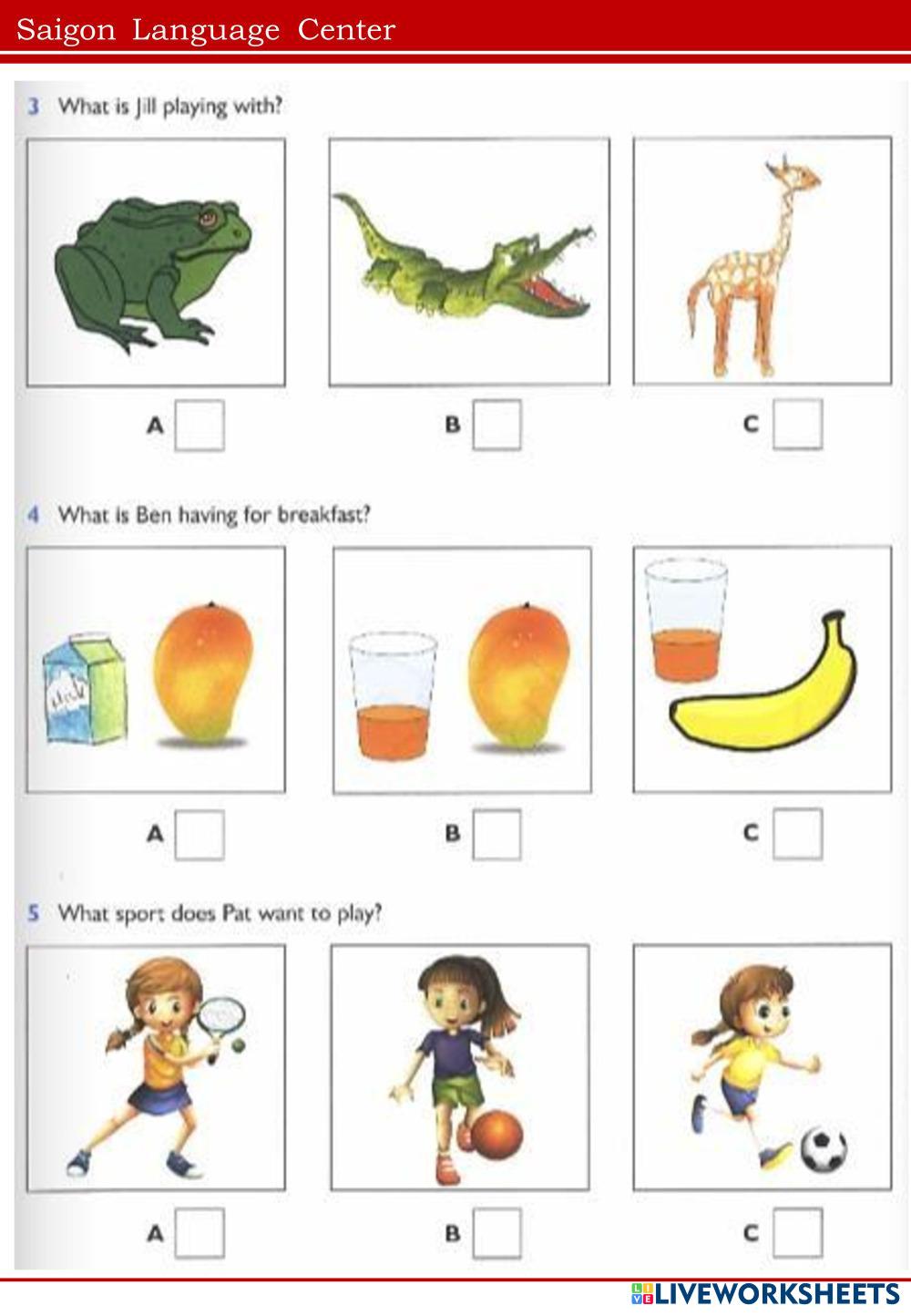 Saigon Language Center

3 What is Jill playing with?

A ☐ B ☐ C ☐

4 What is Ben having for breakfast?

A ☐ B ☐ C ☐

5 What sport does Pat want to play?

A ☐ B ☐ C ☐

LIVEWORKSHEETS